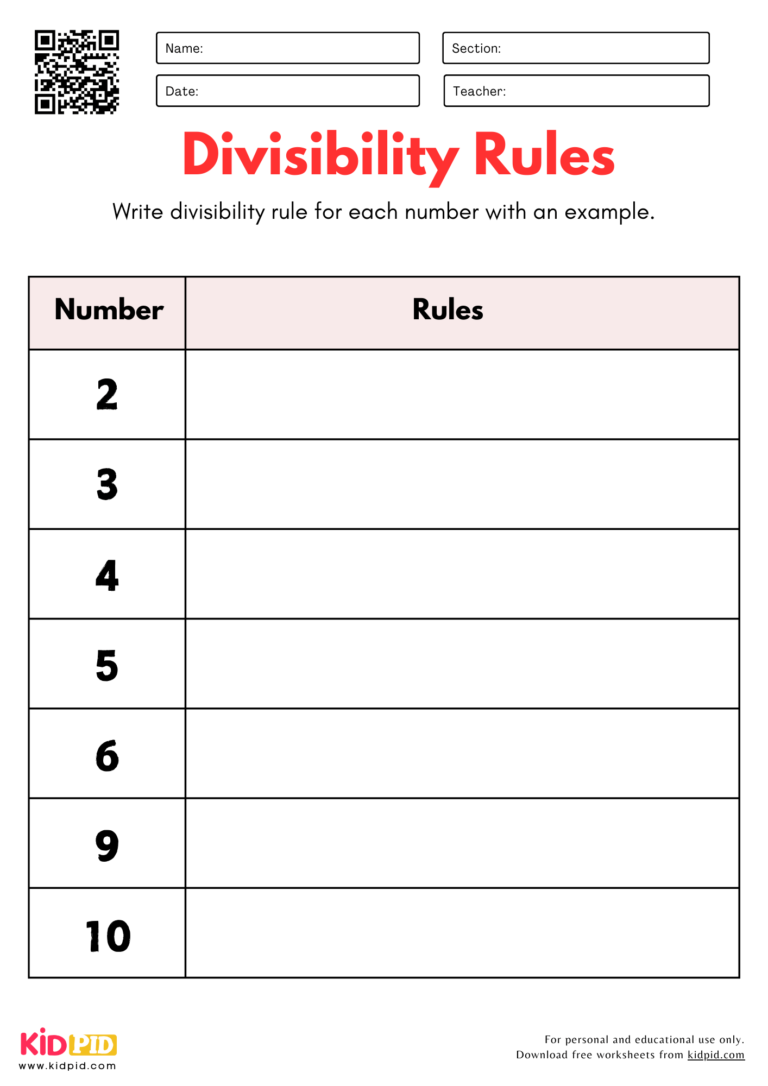 Name:
Section:
Date:
Teacher:

Divisibility Rules

Write divisibility rule for each number with an example.

| Number | Rules |
|---|---|
| 2 | |
| 3 | |
| 4 | |
| 5 | |
| 6 | |
| 9 | |
| 10 | |

KIDPID
www.kidpid.com

For personal and educational use only.
Download free worksheets from kidpid.com